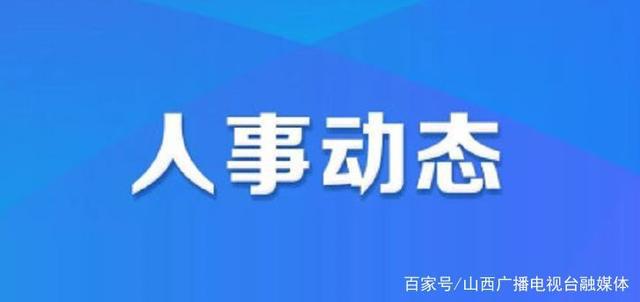 人事动态

百家号/山西广播电视台融媒体